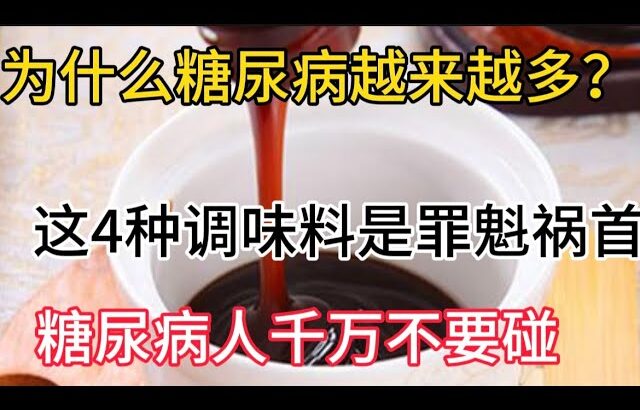 为什么糖尿病越来越多？

这4种调味料是罪魁祸首

糖尿病人千万不要碰